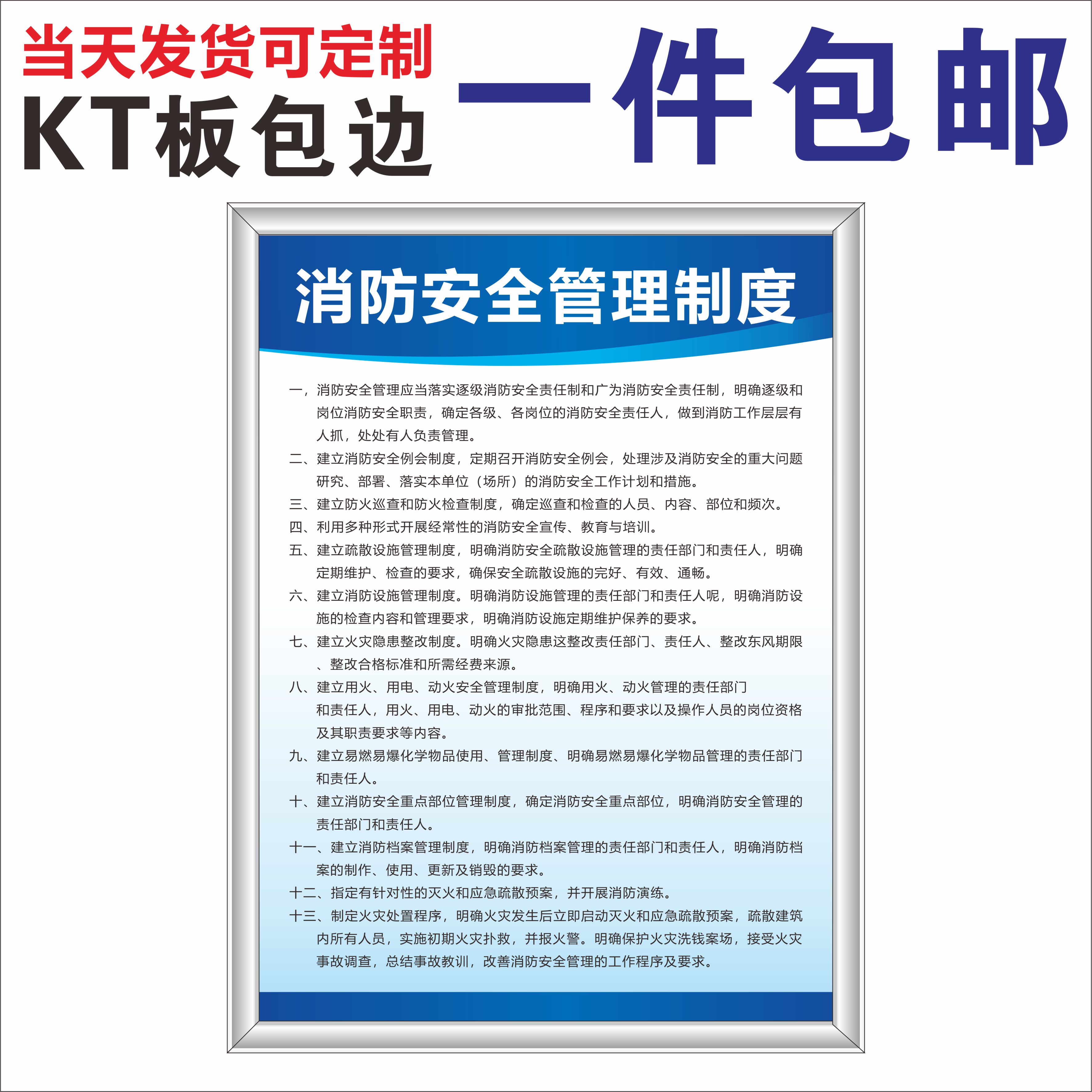 当天发货可定制
KT板包边

一件包邮

消防安全管理制度

一，消防安全管理应当落实逐级消防安全责任制和广为消防安全责任制，明确逐级和岗位消防安全职责，确定各级、各岗位的消防安全责任人，做到消防工作层层有人抓，处处有人负责管理。

二、建立消防安全例会制度，定期召开消防安全例会，处理涉及消防安全的重大问题研究、部署、落实本单位（场所）的消防安全工作计划和措施。

三、建立防火巡查和防火检查制度，确定巡查和检查的人员、内容、部位和频次。

四、利用多种形式开展经常性的消防安全宣传、教育与培训。

五、建立疏散设施管理制度，明确消防安全疏散设施管理的责任部门和责任人，明确定期维护、检查的要求，确保安全疏散设施的完好、有效、通畅。

六、建立消防设施管理制度。明确消防设施管理的责任部门和责任人呢，明确消防设施的检查内容和管理要求，明确消防设施定期维护保养的要求。

七、建立火灾隐患整改制度。明确火灾隐患这整改责任部门、责任人、整改东风期限、整改合格标准和所需经费来源。

八、建立用火、用电、动火安全管理制度，明确用火、动火管理的责任部门和责任人，用火、用电、动火的审批范围、程序和要求以及操作人员的岗位资格及其职责要求等内容。

九、建立易燃易爆化学物品使用、管理制度、明确易燃易爆化学物品管理的责任部门和责任人。

十、建立消防安全重点部位管理制度，确定消防安全重点部位，明确消防安全管理的责任部门和责任人。

十一、建立消防档案管理制度，明确消防档案管理的责任部门和责任人，明确消防档案的制作、使用、更新及销毁的要求。

十二、指定有针对性的灭火和应急疏散预案，并开展消防演练。

十三、制定火灾处置程序，明确火灾发生后立即启动灭火和应急疏散预案，疏散建筑内所有人员，实施初期火灾扑救，并报火警。明确保护火灾洗钱案场，接受火灾事故调查，总结事故教训，改善消防安全管理的工作程序及要求。